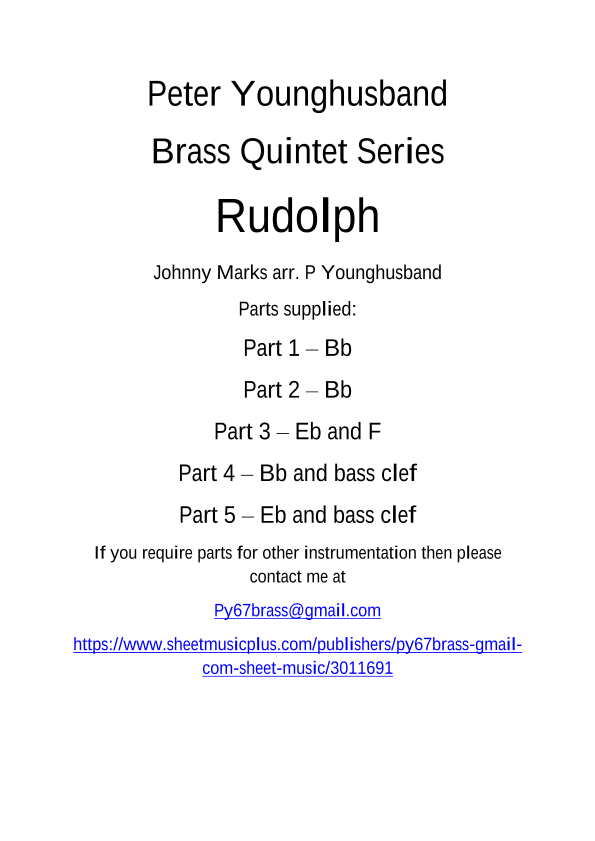 Peter Younghusband

Brass Quintet Series

Rudolph

Johnny Marks arr. P Younghusband

Parts supplied:

Part 1 – Bb

Part 2 – Bb

Part 3 – Eb and F

Part 4 – Bb and bass clef

Part 5 – Eb and bass clef

If you require parts for other instrumentation then please contact me at

Py67brass@gmail.com

https://www.sheetmusicplus.com/publishers/py67brass-gmail-com-sheet-music/3011691